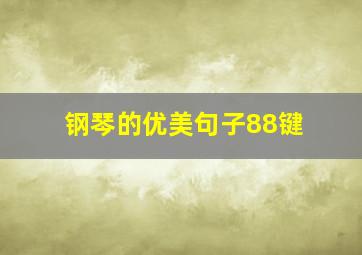 钢琴的优美句子88键